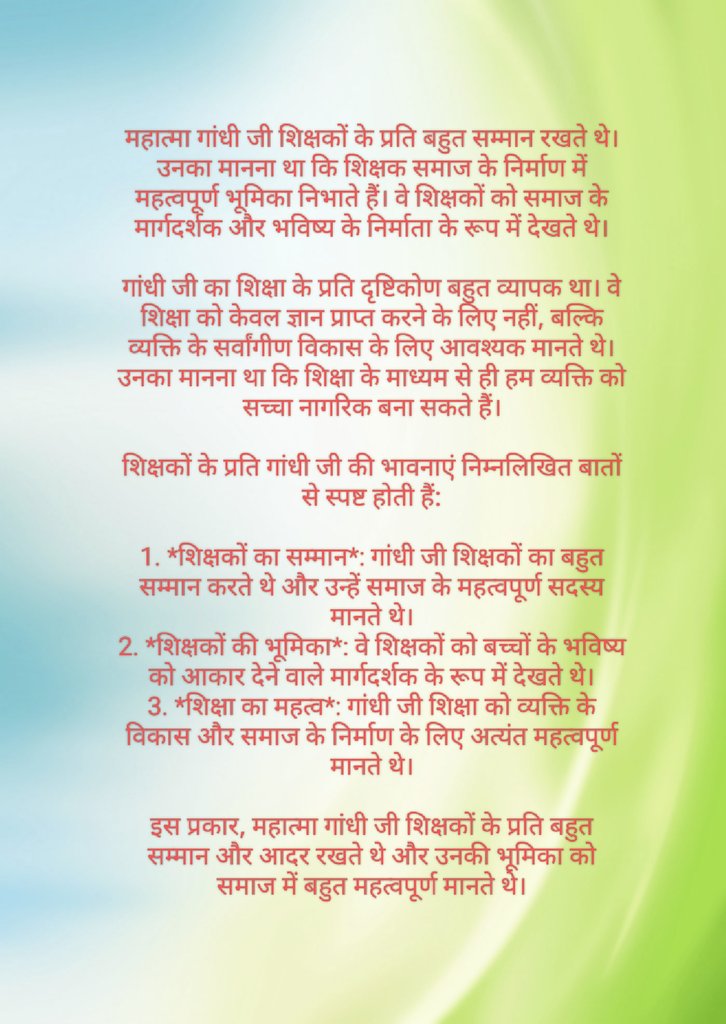 महात्मा गांधी जी शिक्षकों के प्रति बहुत सम्मान रखते थे। उनका मानना था कि शिक्षक समाज के निर्माण में महत्वपूर्ण भूमिका निभाते हैं। वे शिक्षकों को समाज के मार्गदर्शक और भविष्य के निर्माता के रूप में देखते थे।

गांधी जी का शिक्षा के प्रति दृष्टिकोण बहुत व्यापक था। वे शिक्षा को केवल ज्ञान प्राप्त करने के लिए नहीं, बल्कि व्यक्ति के सर्वांगीण विकास के लिए आवश्यक मानते थे। उनका मानना था कि शिक्षा के माध्यम से ही हम व्यक्ति को सच्चा नागरिक बना सकते हैं।

शिक्षकों के प्रति गांधी जी की भावनाएं निम्नलिखित बातों से स्पष्ट होती हैं:

1. *शिक्षकों का सम्मान*: गांधी जी शिक्षकों का बहुत सम्मान करते थे और उन्हें समाज के महत्वपूर्ण सदस्य मानते थे।
2. *शिक्षकों की भूमिका*: वे शिक्षकों को बच्चों के भविष्य को आकार देने वाले मार्गदर्शक के रूप में देखते थे।
3. *शिक्षा का महत्व*: गांधी जी शिक्षा को व्यक्ति के विकास और समाज के निर्माण के लिए अत्यंत महत्वपूर्ण मानते थे।

इस प्रकार, महात्मा गांधी जी शिक्षकों के प्रति बहुत सम्मान और आदर रखते थे और उनकी भूमिका को समाज में बहुत महत्वपूर्ण मानते थे।